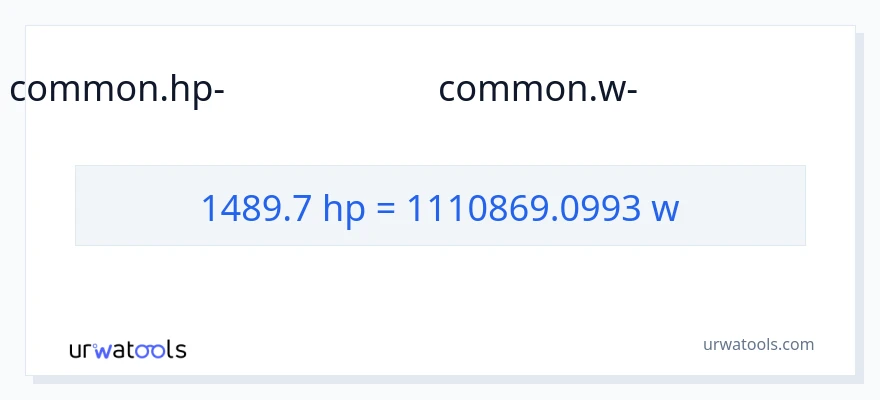 common.hp-

common.w-

1489.7 hp = 1110869.0993 w

urwatools

urwatools.com